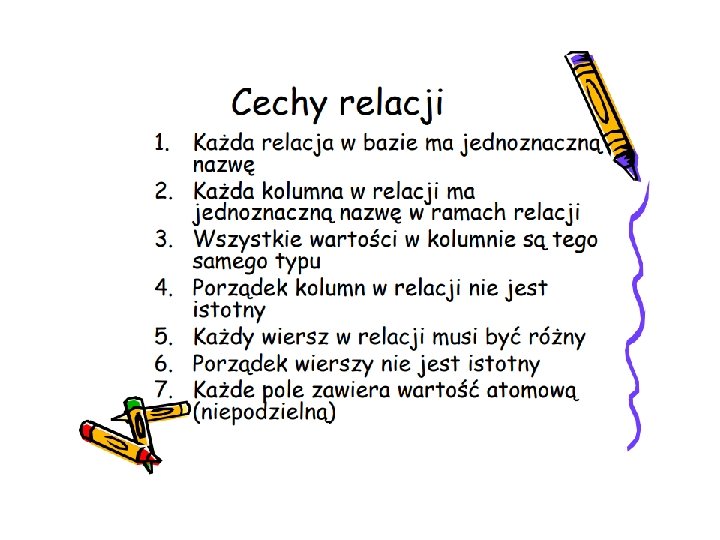 Cechy relacji

1. Każda relacja w bazie ma jednoznaczną nazwę
2. Każda kolumna w relacji ma jednoznaczną nazwę w ramach relacji
3. Wszystkie wartości w kolumnie są tego samego typu
4. Porządek kolumn w relacji nie jest istotny
5. Każdy wiersz w relacji musi być różny
6. Porządek wierszy nie jest istotny
7. Każde pole zawiera wartość atomową (niepodzielną)